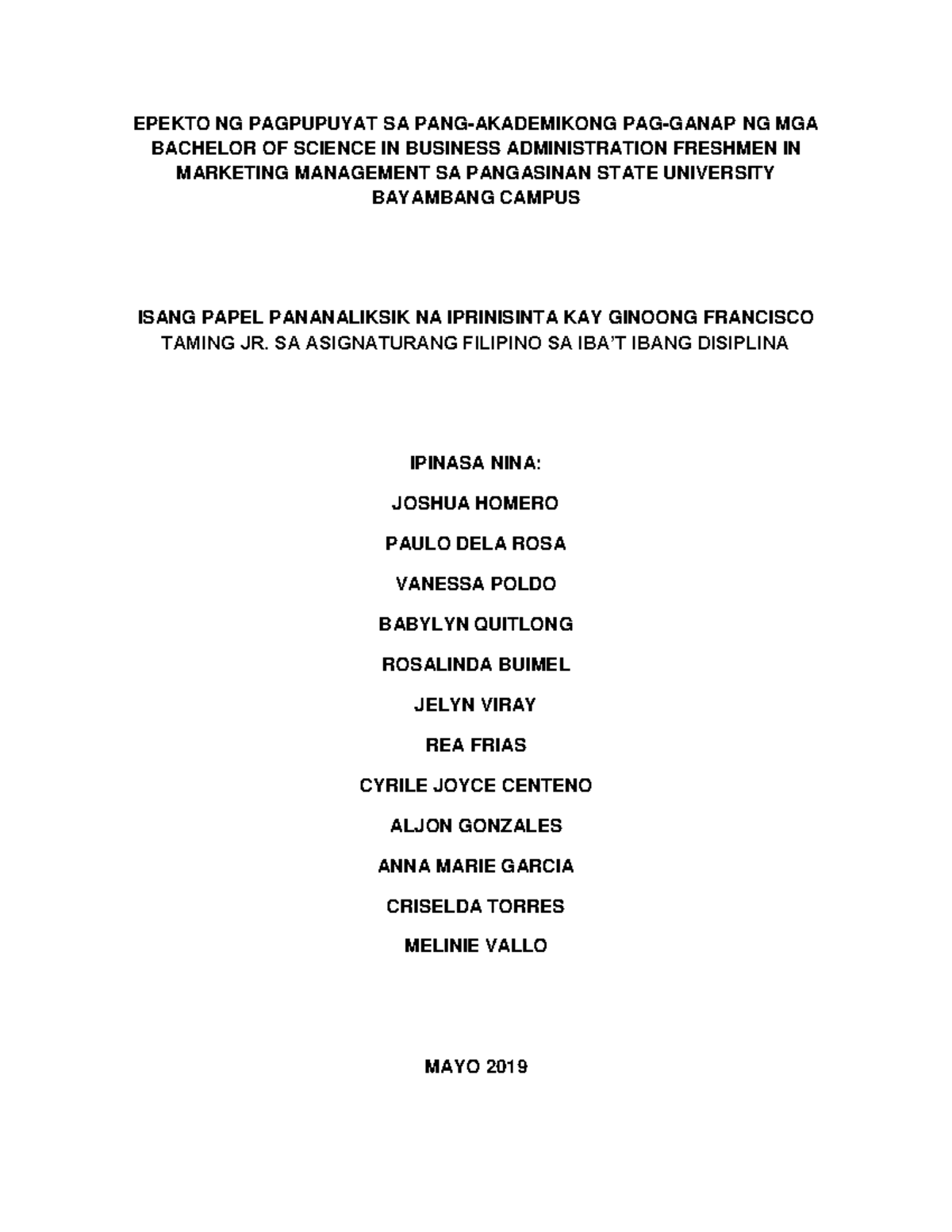 EPEKTO NG PAGPUPUYAT SA PANG-AKADEMIKONG PAG-GANAP NG MGA BACHELOR OF SCIENCE IN BUSINESS ADMINISTRATION FRESHMEN IN MARKETING MANAGEMENT SA PANGASINAN STATE UNIVERSITY BAYAMBANG CAMPUS

ISANG PAPEL PANANALIKSIK NA IPRINISINTA KAY GINOONG FRANCISCO TAMING JR. SA ASIGNATURANG FILIPINO SA IBA'T IBANG DISIPLINA

IPINASA NINA:

JOSHUA HOMERO

PAULO DELA ROSA

VANESSA POLDO

BABYLYN QUITLONG

ROSALINDA BUIMEL

JELYN VIRAY

REA FRIAS

CYRILE JOYCE CENTENO

ALJON GONZALES

ANNA MARIE GARCIA

CRISELDA TORRES

MELINIE VALLO

MAYO 2019